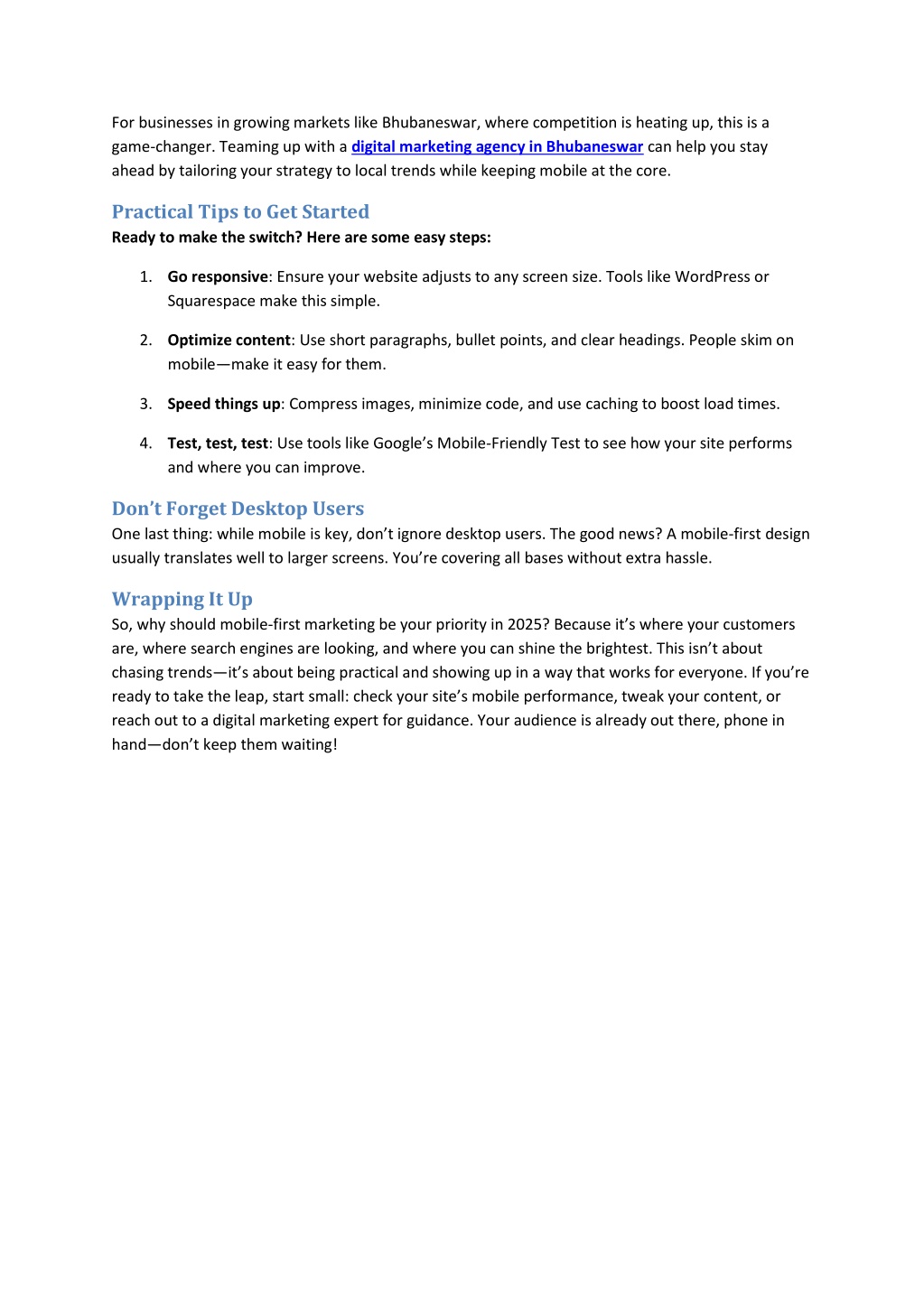 For businesses in growing markets like Bhubaneswar, where competition is heating up, this is a game-changer. Teaming up with a digital marketing agency in Bhubaneswar can help you stay ahead by tailoring your strategy to local trends while keeping mobile at the core.

Practical Tips to Get Started

Ready to make the switch? Here are some easy steps:

1. Go responsive: Ensure your website adjusts to any screen size. Tools like WordPress or Squarespace make this simple.

2. Optimize content: Use short paragraphs, bullet points, and clear headings. People skim on mobile—make it easy for them.

3. Speed things up: Compress images, minimize code, and use caching to boost load times.

4. Test, test, test: Use tools like Google's Mobile-Friendly Test to see how your site performs and where you can improve.

Don't Forget Desktop Users

One last thing: while mobile is key, don't ignore desktop users. The good news? A mobile-first design usually translates well to larger screens. You're covering all bases without extra hassle.

Wrapping It Up

So, why should mobile-first marketing be your priority in 2025? Because it's where your customers are, where search engines are looking, and where you can shine the brightest. This isn't about chasing trends—it's about being practical and showing up in a way that works for everyone. If you're ready to take the leap, start small: check your site's mobile performance, tweak your content, or reach out to a digital marketing expert for guidance. Your audience is already out there, phone in hand—don't keep them waiting!